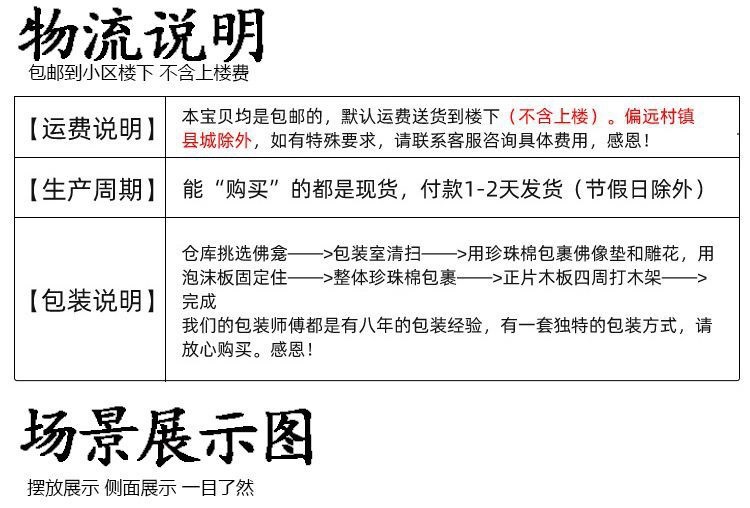 物流说明
包邮到小区楼下 不含上楼费

| 【运费说明】 | 本宝贝均是包邮的，默认运费送货到楼下（不含上楼）。偏远村镇县城除外，如有特殊要求，请联系客服咨询具体费用，感恩！ |
|---|---|
| 【生产周期】 | 能“购买”的都是现货，付款1-2天发货（节假日除外） |
| 【包装说明】 | 仓库挑选佛龛——>包装室清扫——>用珍珠棉包裹佛像垫和雕花，用泡沫板固定住——>整体珍珠棉包裹——>正片木板四周打木架——>完成 我们的包装师傅都是有八年的包装经验，有一套独特的包装方式，请放心购买。感恩！ |

场景展示图
摆放展示 侧面展示 一目了然